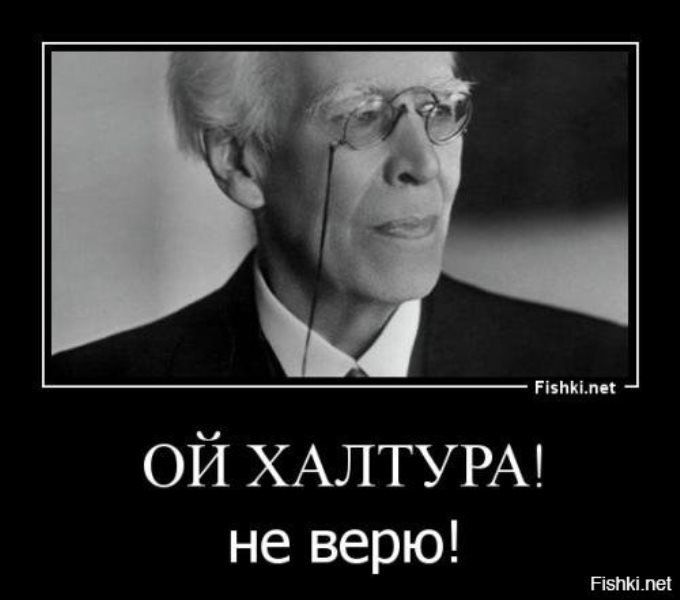 Fishki.net

ОЙ ХАЛТУРА!

не верю!

Fishki.net